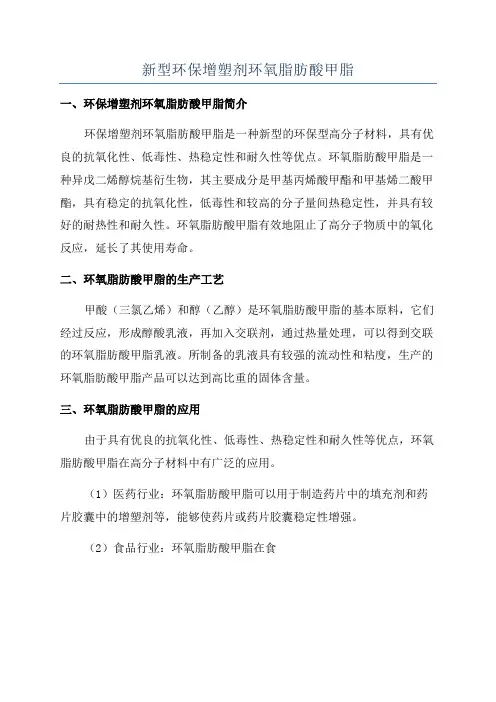 新型环保增塑剂环氧脂肪酸甲脂

一、环保增塑剂环氧脂肪酸甲脂简介

环保增塑剂环氧脂肪酸甲脂是一种新型的环保型高分子材料，具有优良的抗氧化性、低毒性、热稳定性和耐久性等优点。环氧脂肪酸甲脂是一种异戊二烯醇烷基衍生物，其主要成分是甲基丙烯酸甲酯和甲基烯二酸甲酯，具有稳定的抗氧化性，低毒性和较高的分子量间热稳定性，并具有较好的耐热性和耐久性。环氧脂肪酸甲脂有效地阻止了高分子物质中的氧化反应，延长了其使用寿命。

二、环氧脂肪酸甲脂的生产工艺

甲酸（三氯乙烯）和醇（乙醇）是环氧脂肪酸甲脂的基本原料，它们经过反应，形成醇酸乳液，再加入交联剂，通过热量处理，可以得到交联的环氧脂肪酸甲脂乳液。所制备的乳液具有较强的流动性和粘度，生产的环氧脂肪酸甲脂产品可以达到高比重的固体含量。

三、环氧脂肪酸甲脂的应用

由于具有优良的抗氧化性、低毒性、热稳定性和耐久性等优点，环氧脂肪酸甲脂在高分子材料中有广泛的应用。

（1）医药行业：环氧脂肪酸甲脂可以用于制造药片中的填充剂和药片胶囊中的增塑剂等，能够使药片或药片胶囊稳定性增强。

（2）食品行业：环氧脂肪酸甲脂在食